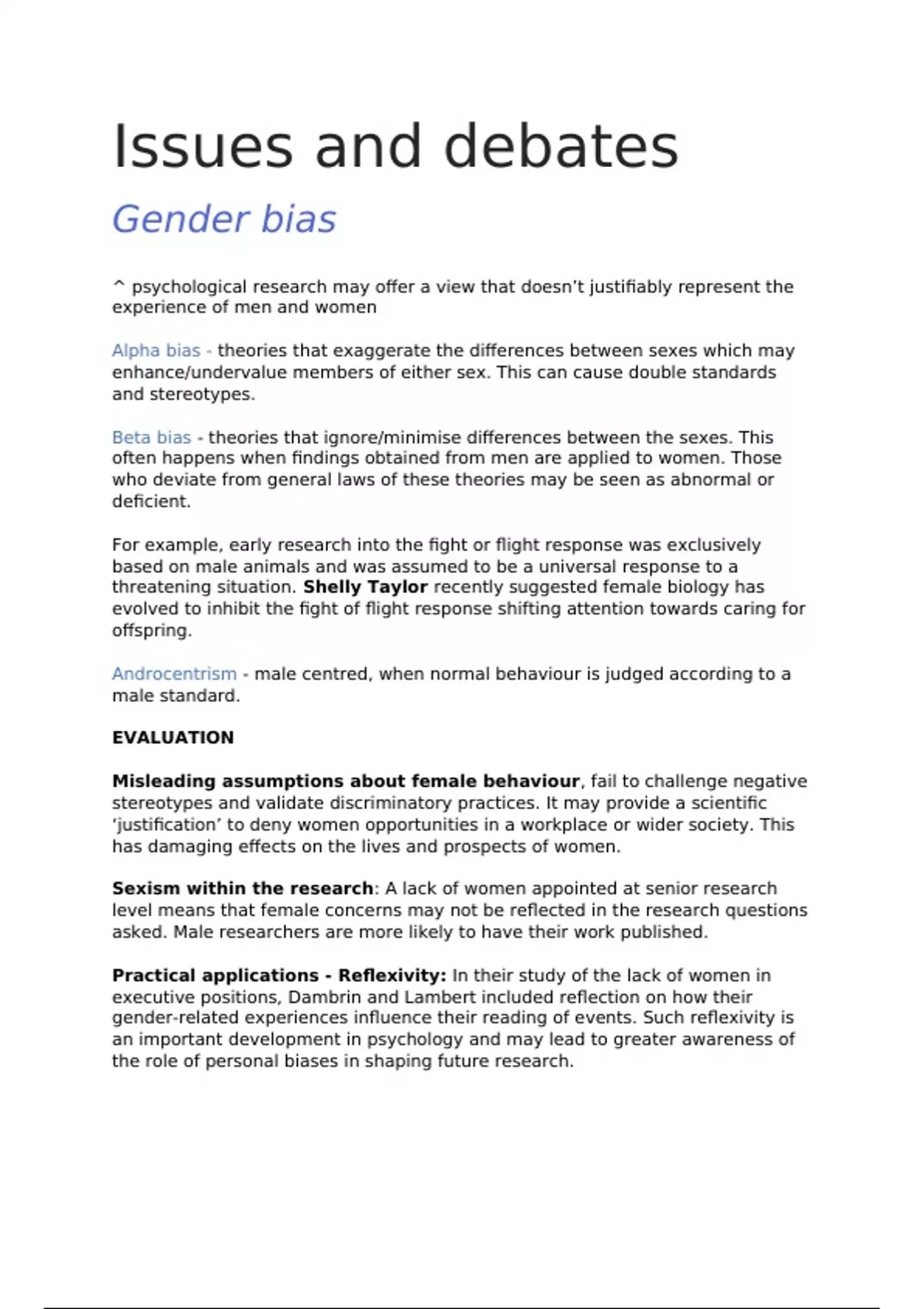 Issues and debates

Gender bias

^ psychological research may offer a view that doesn't justifiably represent the experience of men and women

Alpha bias - theories that exaggerate the differences between sexes which may enhance/undervalue members of either sex. This can cause double standards and stereotypes.

Beta bias - theories that ignore/minimise differences between the sexes. This often happens when findings obtained from men are applied to women. Those who deviate from general laws of these theories may be seen as abnormal or deficient.

For example, early research into the fight or flight response was exclusively based on male animals and was assumed to be a universal response to a threatening situation. Shelly Taylor recently suggested female biology has evolved to inhibit the fight of flight response shifting attention towards caring for offspring.

Androcentrism - male centred, when normal behaviour is judged according to a male standard.

EVALUATION

Misleading assumptions about female behaviour, fail to challenge negative stereotypes and validate discriminatory practices. It may provide a scientific 'justification' to deny women opportunities in a workplace or wider society. This has damaging effects on the lives and prospects of women.

Sexism within the research: A lack of women appointed at senior research level means that female concerns may not be reflected in the research questions asked. Male researchers are more likely to have their work published.

Practical applications - Reflexivity: In their study of the lack of women in executive positions, Dambrin and Lambert included reflection on how their gender-related experiences influence their reading of events. Such reflexivity is an important development in psychology and may lead to greater awareness of the role of personal biases in shaping future research.